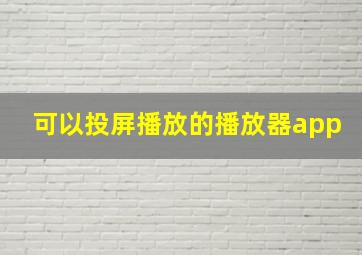 可以投屏播放的播放器app